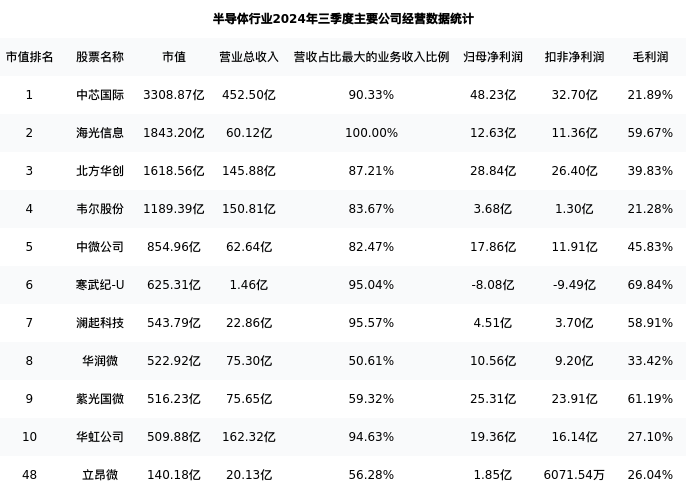 半导体行业2024年三季度主要公司经营数据统计

| 市值排名 | 股票名称 | 市值 | 营业总收入 | 营收占比最大的业务收入比例 | 归母净利润 | 扣非净利润 | 毛利润 |
|---|---|---|---|---|---|---|---|
| 1 | 中芯国际 | 3308.87亿 | 452.50亿 | 90.33% | 48.23亿 | 32.70亿 | 21.89% |
| 2 | 海光信息 | 1843.20亿 | 60.12亿 | 100.00% | 12.63亿 | 11.36亿 | 59.67% |
| 3 | 北方华创 | 1618.56亿 | 145.88亿 | 87.21% | 28.84亿 | 26.40亿 | 39.83% |
| 4 | 韦尔股份 | 1189.39亿 | 150.81亿 | 83.67% | 3.68亿 | 1.30亿 | 21.28% |
| 5 | 中微公司 | 854.96亿 | 62.64亿 | 82.47% | 17.86亿 | 11.91亿 | 45.83% |
| 6 | 寒武纪-U | 625.31亿 | 1.46亿 | 95.04% | -8.08亿 | -9.49亿 | 69.84% |
| 7 | 澜起科技 | 543.79亿 | 22.86亿 | 95.57% | 4.51亿 | 3.70亿 | 58.91% |
| 8 | 华润微 | 522.92亿 | 75.30亿 | 50.61% | 10.56亿 | 9.20亿 | 33.42% |
| 9 | 紫光国微 | 516.23亿 | 75.65亿 | 59.32% | 25.31亿 | 23.91亿 | 61.19% |
| 10 | 华虹公司 | 509.88亿 | 162.32亿 | 94.63% | 19.36亿 | 16.14亿 | 27.10% |
| 48 | 立昂微 | 140.18亿 | 20.13亿 | 56.28% | 1.85亿 | 6071.54万 | 26.04% |